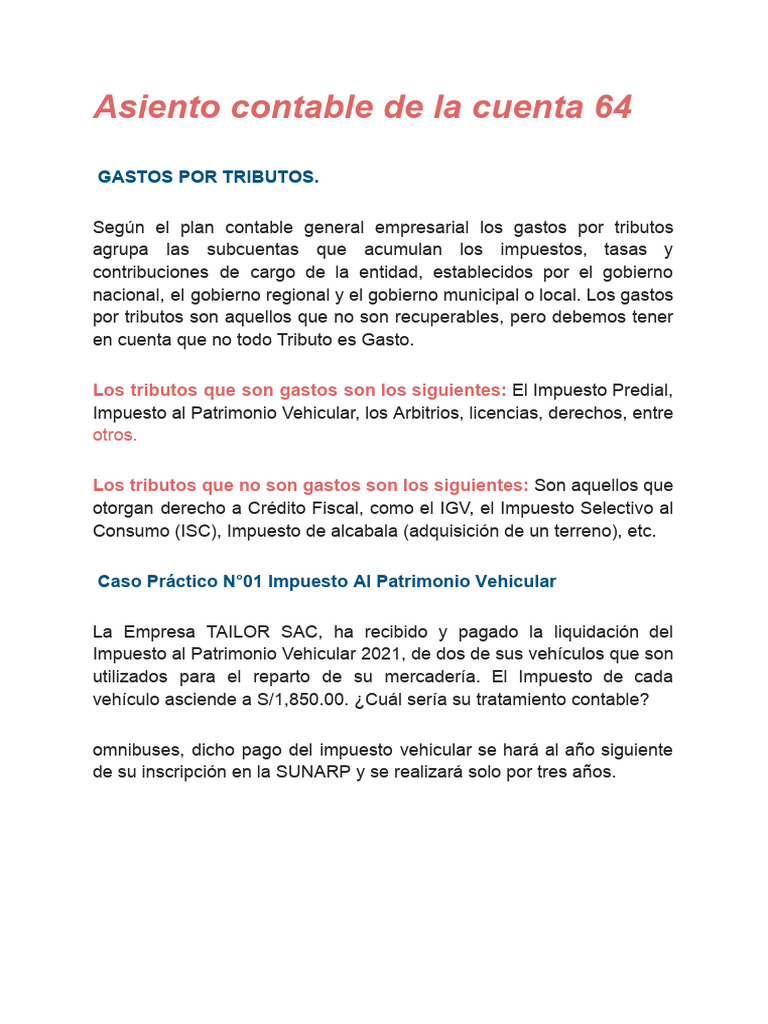 Asiento contable de la cuenta 64

GASTOS POR TRIBUTOS.

Según el plan contable general empresarial los gastos por tributos agrupa las subcuentas que acumulan los impuestos, tasas y contribuciones de cargo de la entidad, establecidos por el gobierno nacional, el gobierno regional y el gobierno municipal o local. Los gastos por tributos son aquellos que no son recuperables, pero debemos tener en cuenta que no todo Tributo es Gasto.

Los tributos que son gastos son los siguientes: El Impuesto Predial, Impuesto al Patrimonio Vehicular, los Arbitrios, licencias, derechos, entre otros.

Los tributos que no son gastos son los siguientes: Son aquellos que otorgan derecho a Crédito Fiscal, como el IGV, el Impuesto Selectivo al Consumo (ISC), Impuesto de alcabala (adquisición de un terreno), etc.

Caso Práctico N°01 Impuesto Al Patrimonio Vehicular

La Empresa TAILOR SAC, ha recibido y pagado la liquidación del Impuesto al Patrimonio Vehicular 2021, de dos de sus vehículos que son utilizados para el reparto de su mercadería. El Impuesto de cada vehículo asciende a S/1,850.00. ¿Cuál sería su tratamiento contable?

omnibuses, dicho pago del impuesto vehicular se hará al año siguiente de su inscripción en la SUNARP y se realizará solo por tres años.